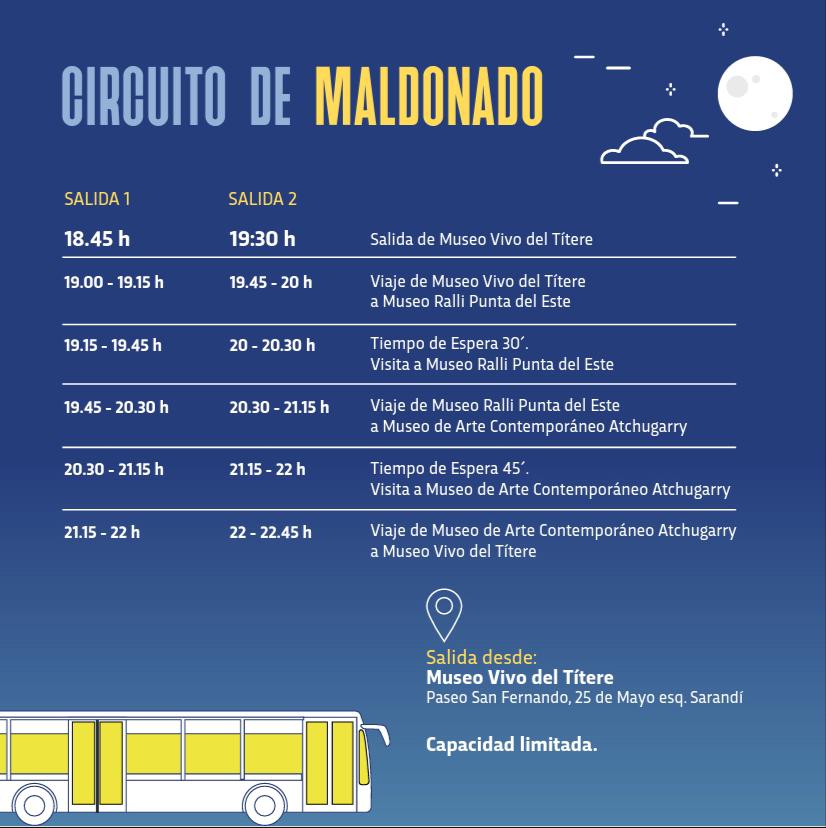 CIRCUITO DE MALDONADO

| SALIDA 1 | SALIDA 2 | |
|---|---|---|
| 18.45 h | 19:30 h | Salida de Museo Vivo del Títere |
| 19.00 - 19.15 h | 19.45 - 20 h | Viaje de Museo Vivo del Títere a Museo Ralli Punta del Este |
| 19.15 - 19.45 h | 20 - 20.30 h | Tiempo de Espera 30´. Visita a Museo Ralli Punta del Este |
| 19.45 - 20.30 h | 20.30 - 21.15 h | Viaje de Museo Ralli Punta del Este a Museo de Arte Contemporáneo Atchugarry |
| 20.30 - 21.15 h | 21.15 - 22 h | Tiempo de Espera 45´. Visita a Museo de Arte Contemporáneo Atchugarry |
| 21.15 - 22 h | 22 - 22.45 h | Viaje de Museo de Arte Contemporáneo Atchugarry a Museo Vivo del Títere |

Salida desde:
Museo Vivo del Títere
Paseo San Fernando, 25 de Mayo esq. Sarandí

Capacidad limitada.